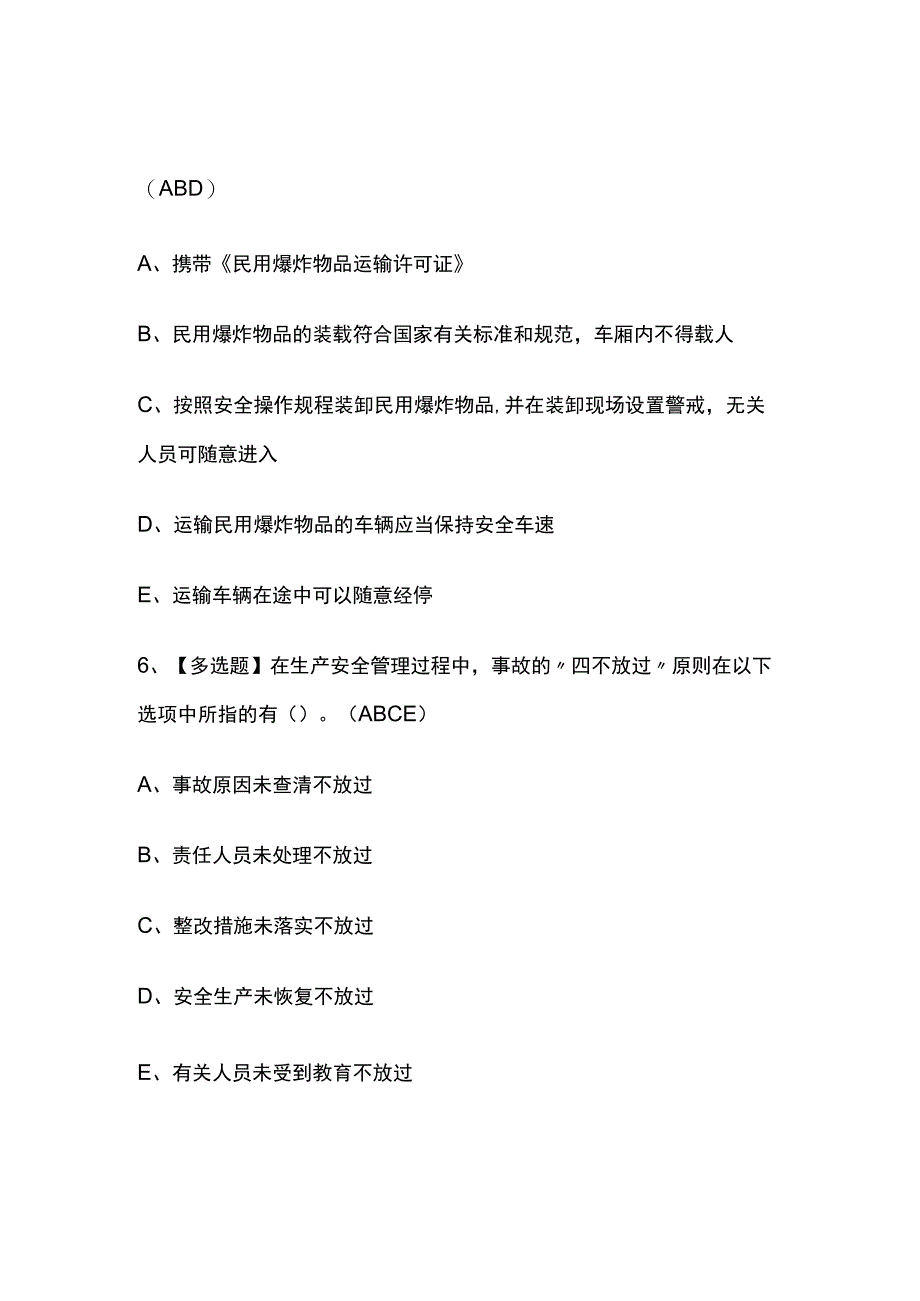 （ABD）

A、携带《民用爆炸物品运输许可证》

B、民用爆炸物品的装载符合国家有关标准和规范，车厢内不得载人

C、按照安全操作规程装卸民用爆炸物品,并在装卸现场设置警戒，无关人员可随意进入

D、运输民用爆炸物品的车辆应当保持安全车速

E、运输车辆在途中可以随意经停

6、【多选题】在生产安全管理过程中，事故的〃四不放过〃原则在以下选项中所指的有（）。（ABCE）

A、事故原因未查清不放过

B、责任人员未处理不放过

C、整改措施未落实不放过

D、安全生产未恢复不放过

E、有关人员未受到教育不放过